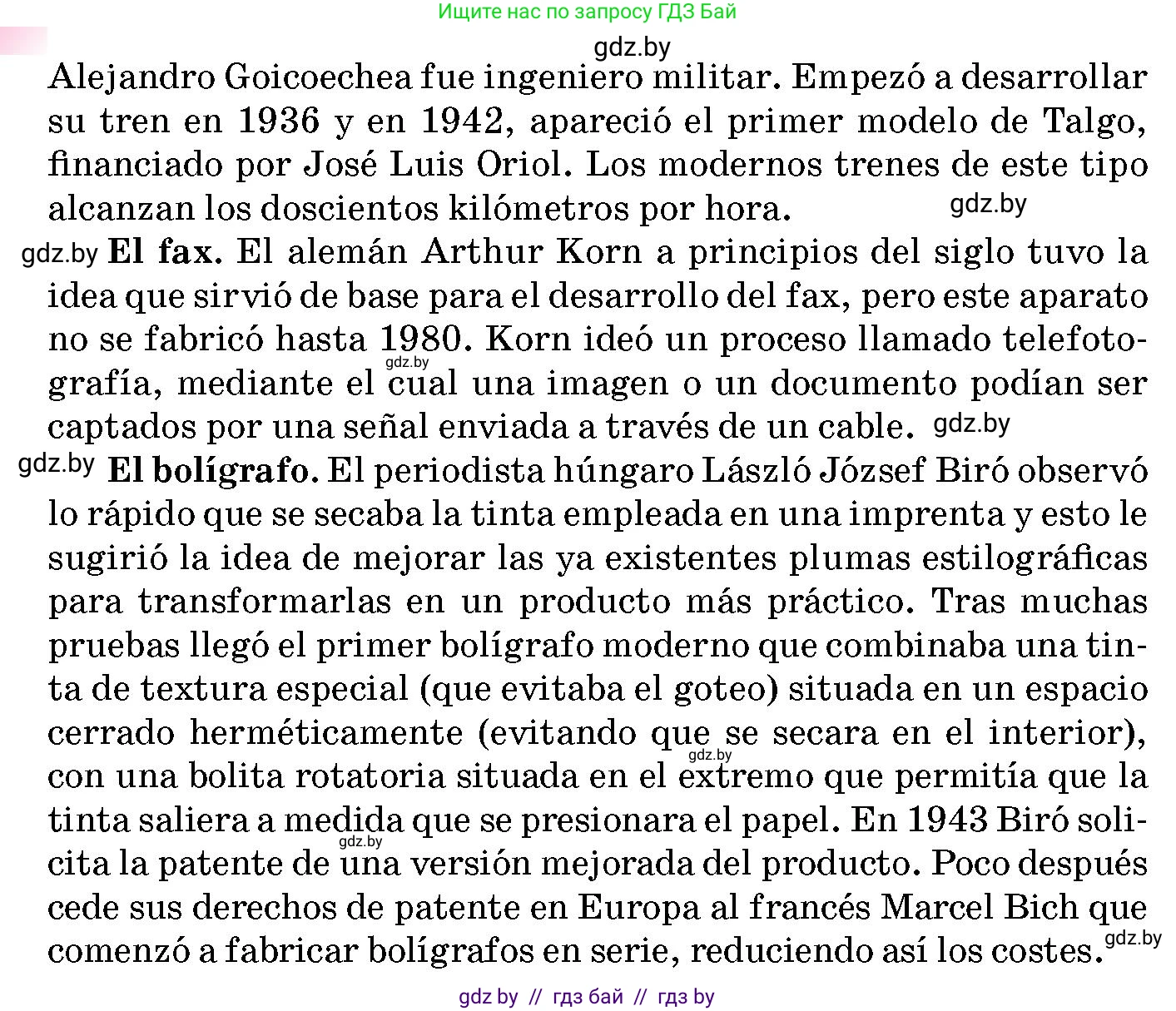 Ищите нас по запросу ГДЗ Бай

gdz.by

Alejandro Goicoechea fue ingeniero militar. Empezó a desarrollar su tren en 1936 y en 1942, apareció el primer modelo de Talgo, financiado por José Luis Oriol. Los modernos trenes de este tipo alcanzan los doscientos kilómetros por hora. gdz.by

gdz.by **El fax.** El alemán Arthur Korn a principios del siglo tuvo la idea que sirvió de base para el desarrollo del fax, pero este aparato no se fabricó hasta 1980. Korn ideó un proceso llamado telefotografía, gdz.by mediante el cual una imagen o un documento podían ser captados por una señal enviada a través de un cable. gdz.by

gdz.by **El bolígrafo.** El periodista húngaro László József Biró observó lo rápido que se secaba la tinta empleada en una imprenta y esto le sugirió la idea de mejorar las ya existentes plumas estilográficas para transformarlas en un producto más práctico. Tras muchas pruebas llegó el primer bolígrafo moderno que combinaba una tinta de textura especial (que evitaba el goteo) situada en un espacio cerrado herméticamente (evitando que se secara en el interior), gdz.by con una bolita rotatoria situada en el extremo que permitía que la tinta saliera a medida que se presionara el papel. En 1943 Biró solicita gdz.by la patente de una versión mejorada del producto. Poco después cede sus derechos de patente en Europa al francés Marcel Bich que comenzó a fabricar bolígrafos en serie, reduciendo así los costes. gdz.by

gdz by // гдз бай // гдз by